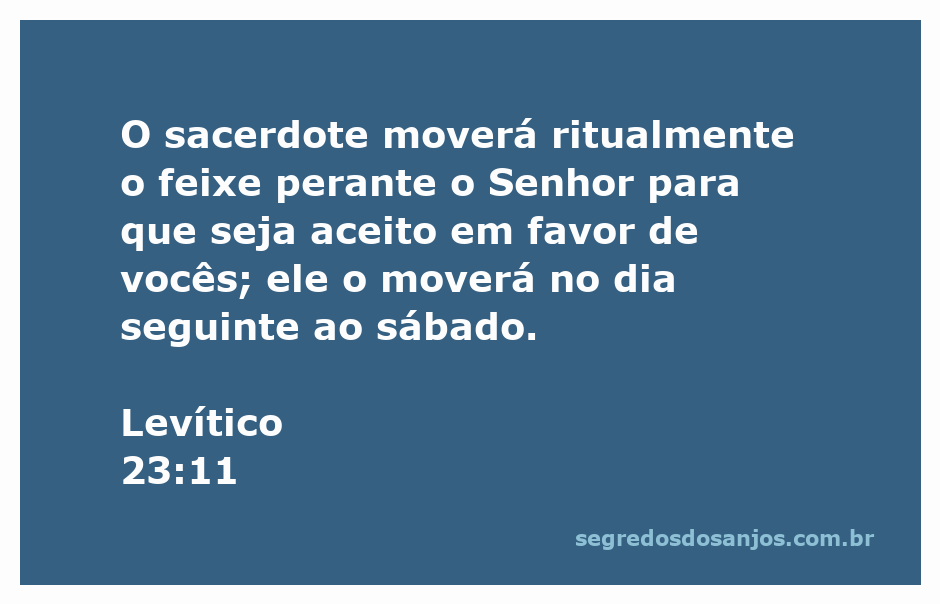 O sacerdote moverá ritualmente o feixe perante o Senhor para que seja aceito em favor de vocês; ele o moverá no dia seguinte ao sábado.

Levítico
23:11

segredosdosanjos.com.br